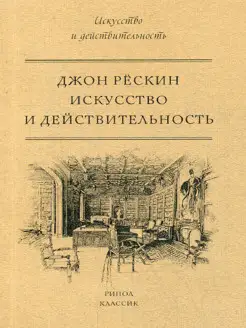 Искусство
и действительность

ДЖОН РЁСКИН
ИСКУССТВО
И ДЕЙСТВИТЕЛЬНОСТЬ

РИПОЛ
КЛАССИК